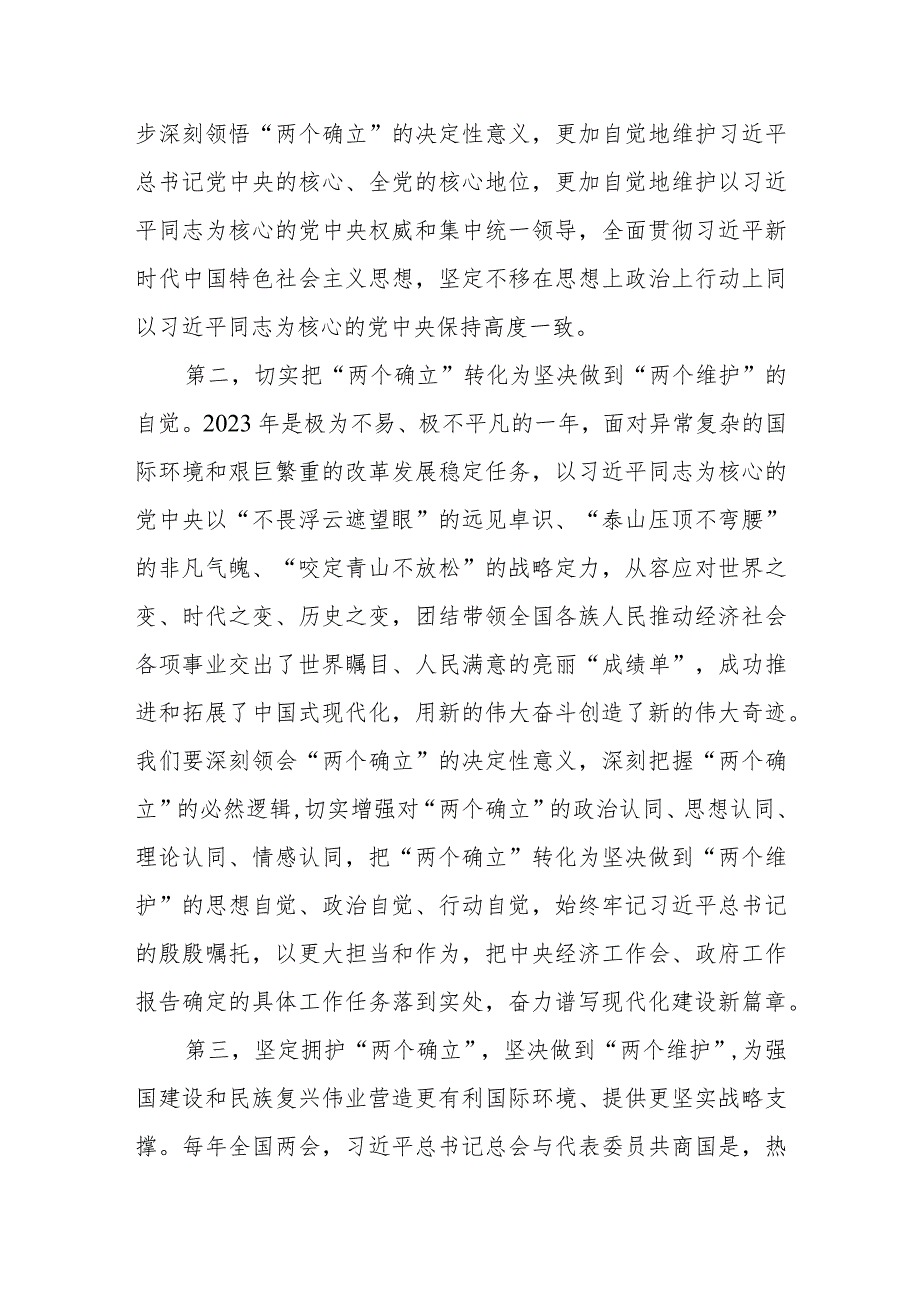 步深刻领悟“两个确立”的决定性意义，更加自觉地维护习近平总书记党中央的核心、全党的核心地位，更加自觉地维护以习近平同志为核心的党中央权威和集中统一领导，全面贯彻习近平新时代中国特色社会主义思想，坚定不移在思想上政治上行动上同以习近平同志为核心的党中央保持高度一致。

第二，切实把“两个确立”转化为坚决做到“两个维护”的自觉。2023年是极为不易、极不平凡的一年，面对异常复杂的国际环境和艰巨繁重的改革发展稳定任务，以习近平同志为核心的党中央以“不畏浮云遮望眼”的远见卓识、“泰山压顶不弯腰”的非凡气魄、“咬定青山不放松”的战略定力，从容应对世界之变、时代之变、历史之变，团结带领全国各族人民推动经济社会各项事业交出了世界瞩目、人民满意的亮丽“成绩单”，成功推进和拓展了中国式现代化，用新的伟大奋斗创造了新的伟大奇迹。我们要深刻领会“两个确立”的决定性意义，深刻把握“两个确立”的必然逻辑，切实增强对“两个确立”的政治认同、思想认同、理论认同、情感认同，把“两个确立”转化为坚决做到“两个维护”的思想自觉、政治自觉、行动自觉，始终牢记习近平总书记的殷殷嘱托，以更大担当和作为，把中央经济工作会、政府工作报告确定的具体工作任务落到实处，奋力谱写现代化建设新篇章。

第三，坚定拥护“两个确立”，坚决做到“两个维护”，为强国建设和民族复兴伟业营造更有利国际环境、提供更坚实战略支撑。每年全国两会，习近平总书记总会与代表委员共商国是，热